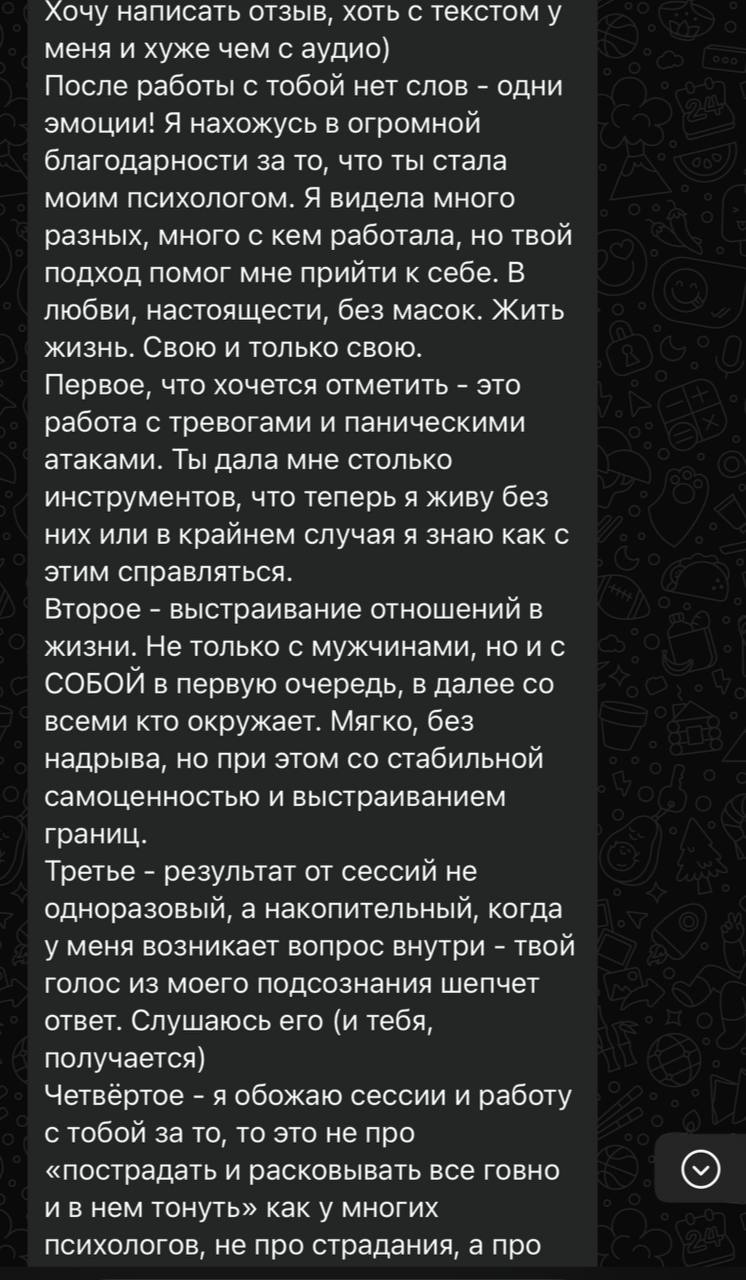 Хочу написать отзыв, хоть с текстом у меня и хуже чем с аудио)
После работы с тобой нет слов - одни эмоции! Я нахожусь в огромной благодарности за то, что ты стала моим психологом. Я видела много разных, много с кем работала, но твой подход помог мне прийти к себе. В любви, настоящести, без масок. Жить жизнь. Свою и только свою.
Первое, что хочется отметить - это работа с тревогами и паническими атаками. Ты дала мне столько инструментов, что теперь я живу без них или в крайнем случая я знаю как с этим справляться.
Второе - выстраивание отношений в жизни. Не только с мужчинами, но и с СОБОЙ в первую очередь, в далее со всеми кто окружает. Мягко, без надрыва, но при этом со стабильной самоценностью и выстраиванием границ.
Третье - результат от сессий не одноразовый, а накопительный, когда у меня возникает вопрос внутри - твой голос из моего подсознания шепчет ответ. Слушаюсь его (и тебя, получается)
Четвёртое - я обожаю сессии и работу с тобой за то, то это не про «пострадать и расковывать все говно и в нем тонуть» как у многих психологов, не про страдания, а про